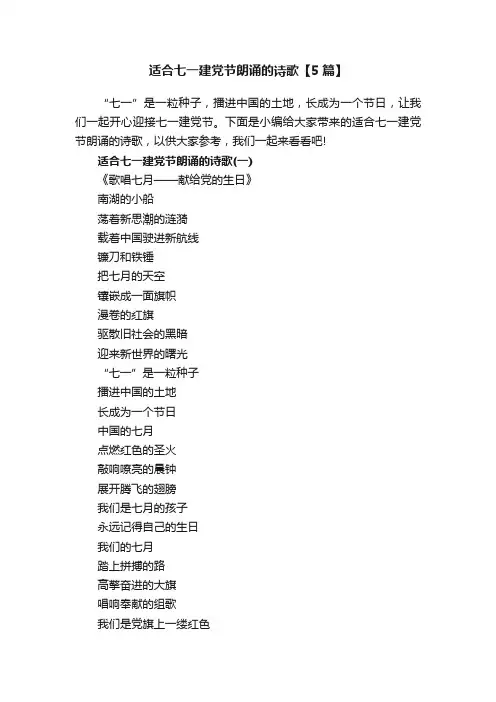 适合七一建党节朗诵的诗歌【5篇】

“七一”是一粒种子，播进中国的土地，长成为一个节日，让我们一起开心迎接七一建党节。下面是小编给大家带来的适合七一建党节朗诵的诗歌，以供大家参考，我们一起来看看吧!

适合七一建党节朗诵的诗歌(一)

《歌唱七月——献给党的生日》

南湖的小船
荡着新思潮的涟漪
载着中国驶进新航线
镰刀和铁锤
把七月的天空
镶嵌成一面旗帜
漫卷的红旗
驱散旧社会的黑暗
迎来新世界的曙光
“七一”是一粒种子
播进中国的土地
长成为一个节日
中国的七月
点燃红色的圣火
敲响嘹亮的晨钟
展开腾飞的翅膀
我们是七月的孩子
永远记得自己的生日
我们的七月
踏上拼搏的路
高擎奋进的大旗
唱响奉献的组歌
我们是党旗上一缕红色